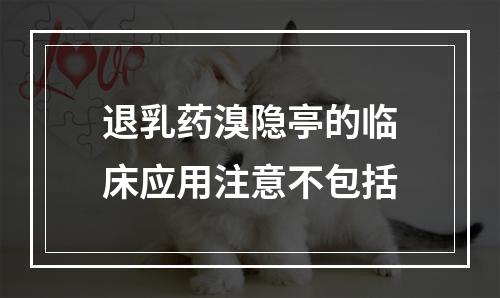 Love

退乳药溴隐亭的临床应用注意不包括